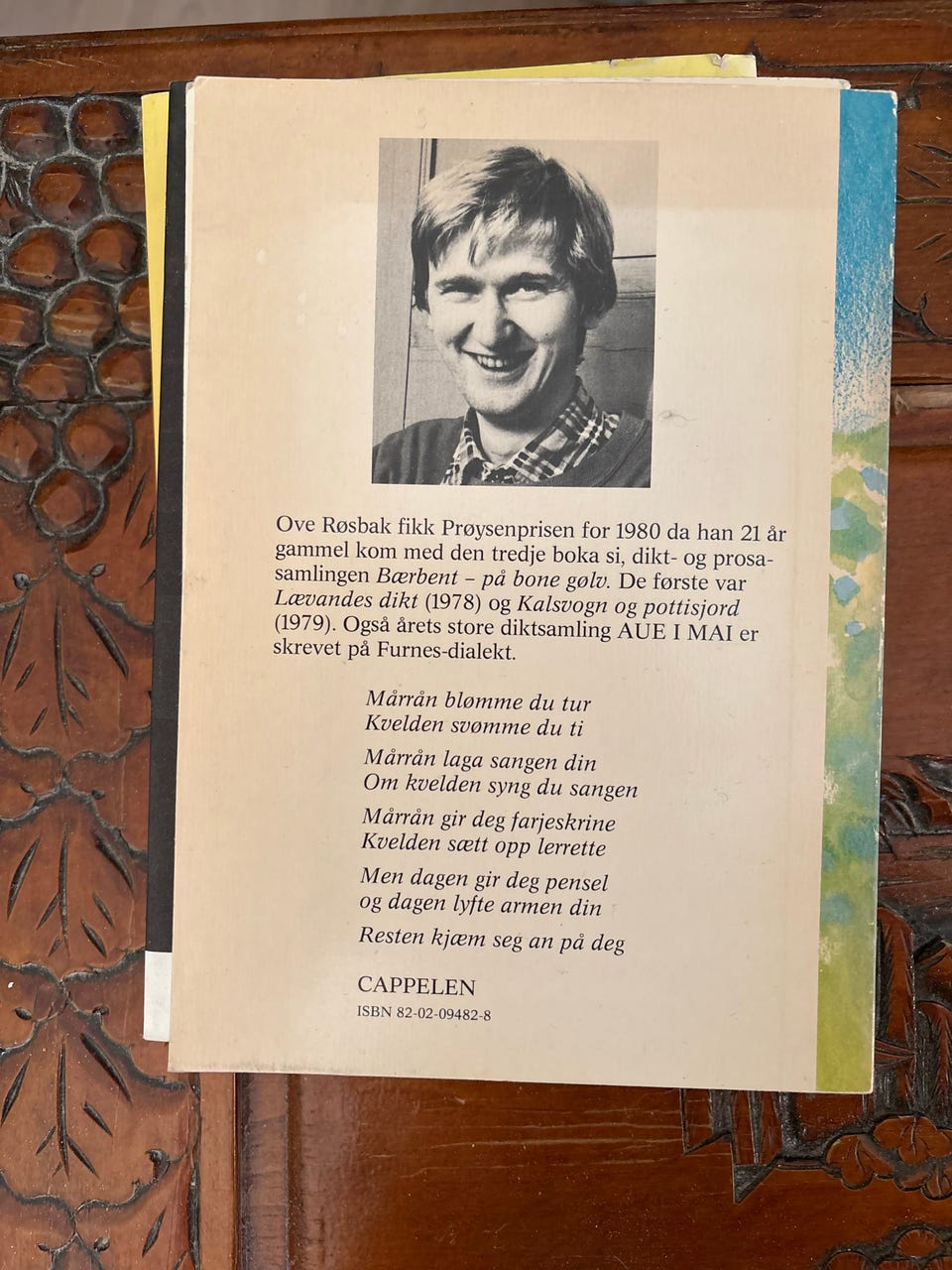 Ove Røsbak fikk Prøysenprisen for 1980 da han 21 år gammel kom med den tredje boka si, dikt- og prosasamlingen Bærbent – på bone gølv. De første var Lævandes dikt (1978) og Kalsvogn og pottisjord (1979). Også årets store diktsamling AUE I MAI er skrevet på Furnes-dialekt.

Mårrån blømme du tur
Kvelden svømme du ti

Mårrån laga sangen din
Om kvelden syng du sangen

Mårrån gir deg farjeskrine
Kvelden sætt opp lerrette

Men dagen gir deg pensel
og dagen lyfte armen din

Resten kjæm seg an på deg

CAPPELEN
ISBN 82-02-09482-8